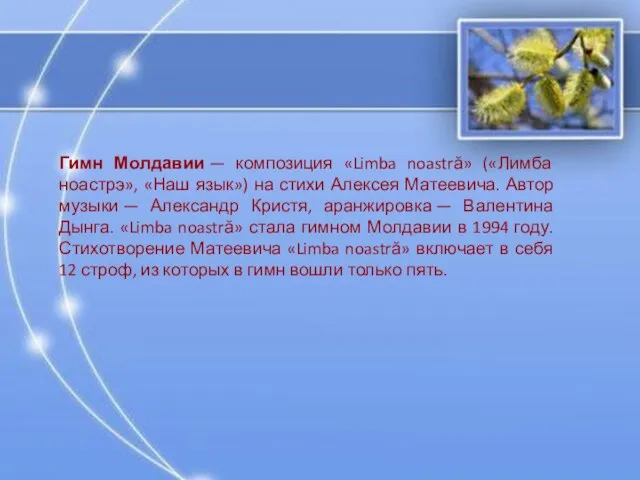 Гимн Молдавии — композиция «Limba noastră» («Лимба ноастрэ», «Наш язык») на стихи Алексея Матеевича. Автор музыки — Александр Кристя, аранжировка — Валентина Дынга. «Limba noastră» стала гимном Молдавии в 1994 году. Стихотворение Матеевича «Limba noastră» включает в себя 12 строф, из которых в гимн вошли только пять.